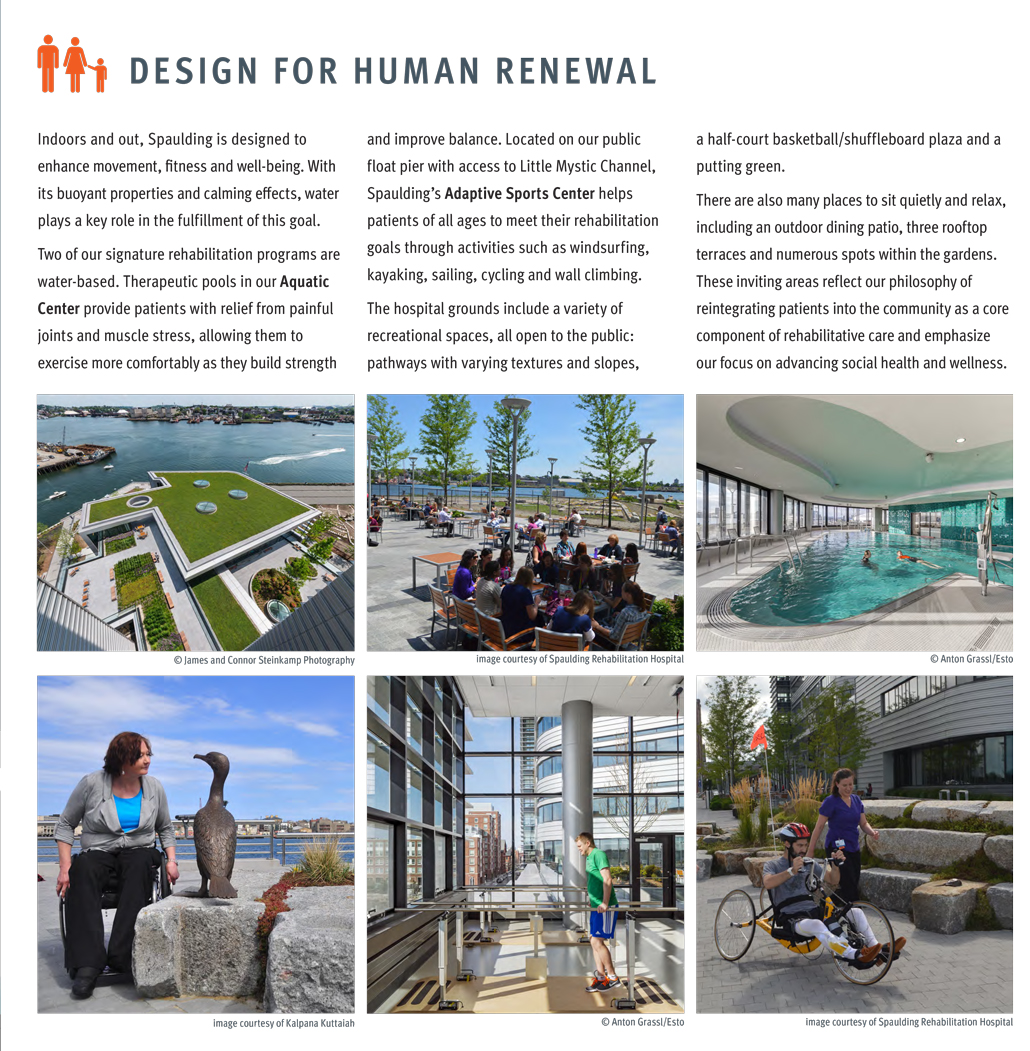 DESIGN FOR HUMAN RENEWAL

Indoors and out, Spaulding is designed to enhance movement, fitness and well-being. With its buoyant properties and calming effects, water plays a key role in the fulfillment of this goal.

Two of our signature rehabilitation programs are water-based. Therapeutic pools in our Aquatic Center provide patients with relief from painful joints and muscle stress, allowing them to exercise more comfortably as they build strength and improve balance. Located on our public float pier with access to Little Mystic Channel, Spaulding's Adaptive Sports Center helps patients of all ages to meet their rehabilitation goals through activities such as windsurfing, kayaking, sailing, cycling and wall climbing.

The hospital grounds include a variety of recreational spaces, all open to the public: pathways with varying textures and slopes, a half-court basketball/shuffleboard plaza and a putting green.

There are also many places to sit quietly and relax, including an outdoor dining patio, three rooftop terraces and numerous spots within the gardens. These inviting areas reflect our philosophy of reintegrating patients into the community as a core component of rehabilitative care and emphasize our focus on advancing social health and wellness.

© James and Connor Steinkamp Photography

image courtesy of Spaulding Rehabilitation Hospital

© Anton Grassl/Esto

image courtesy of Kalpana Kuttaiah

© Anton Grassl/Esto

image courtesy of Spaulding Rehabilitation Hospital